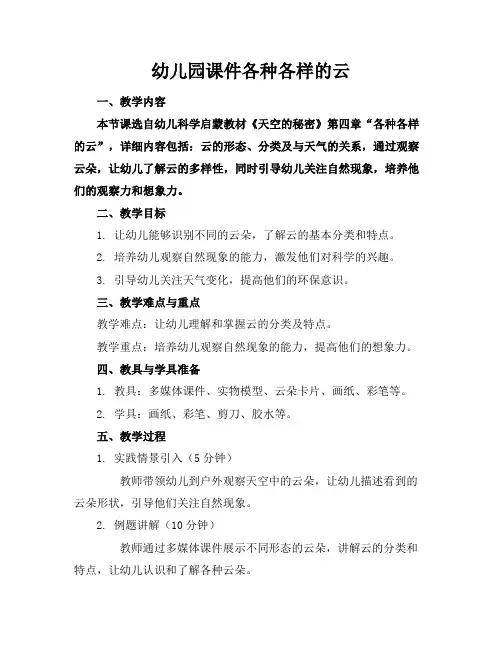 幼儿园课件各种各样的云

一、教学内容

本节课选自幼儿科学启蒙教材《天空的秘密》第四章“各种各样的云”，详细内容包括：云的形态、分类及与天气的关系，通过观察云朵，让幼儿了解云的多样性，同时引导幼儿关注自然现象，培养他们的观察力和想象力。

二、教学目标

1. 让幼儿能够识别不同的云朵，了解云的基本分类和特点。

2. 培养幼儿观察自然现象的能力，激发他们对科学的兴趣。

3. 引导幼儿关注天气变化，提高他们的环保意识。

三、教学难点与重点

教学难点：让幼儿理解和掌握云的分类及特点。

教学重点：培养幼儿观察自然现象的能力，提高他们的想象力。

四、教具与学具准备

1. 教具：多媒体课件、实物模型、云朵卡片、画纸、彩笔等。

2. 学具：画纸、彩笔、剪刀、胶水等。

五、教学过程

1. 实践情景引入（5 分钟）

教师带领幼儿到户外观察天空中的云朵，让幼儿描述看到的云朵形状，引导他们关注自然现象。

2. 例题讲解（10 分钟）

教师通过多媒体课件展示不同形态的云朵，讲解云的分类和特点，让幼儿认识和了解各种云朵。